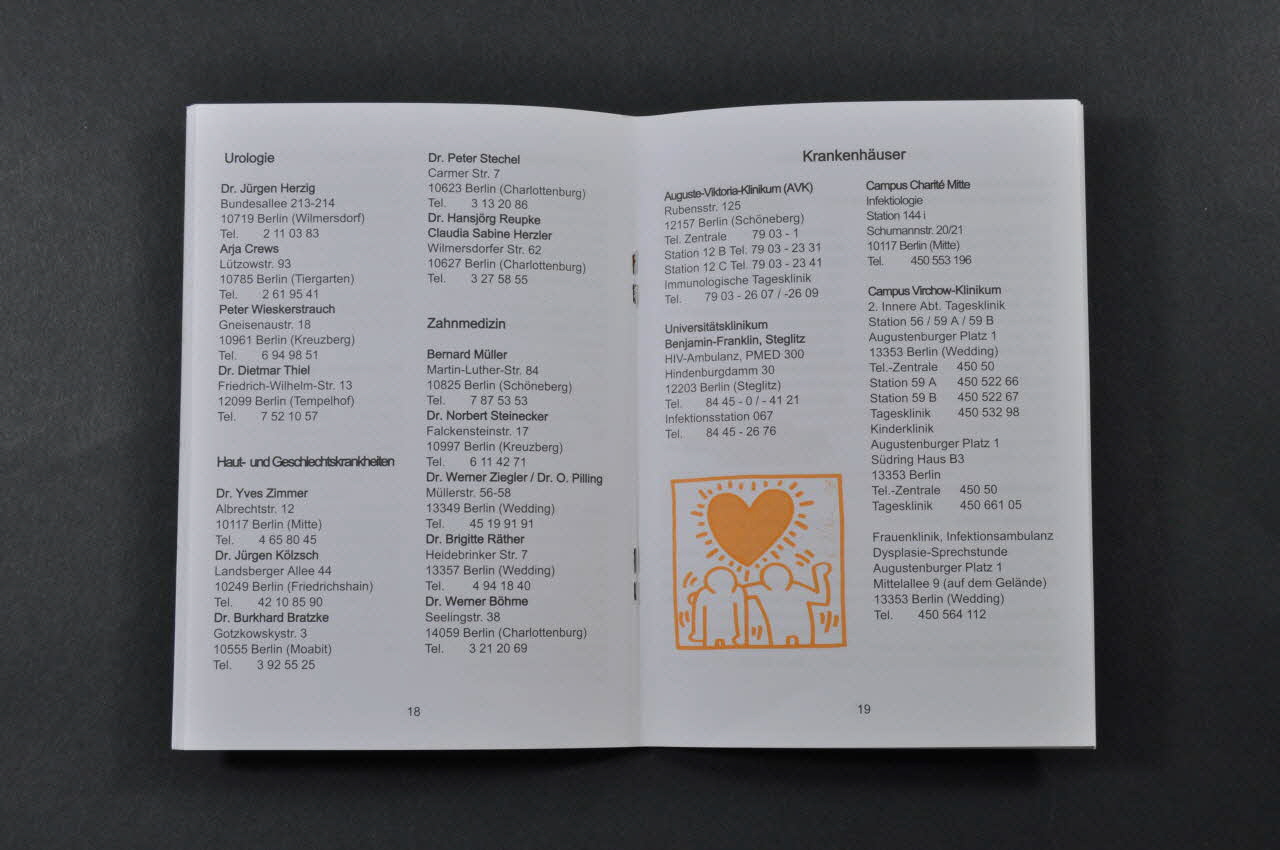 Urologie

Dr. Jürgen Herzig
Bundesallee 213-214
10719 Berlin (Wilmersdorf)
Tel. 2 11 03 83
Arja Crews
Lützowstr. 93
10785 Berlin (Tiergarten)
Tel. 2 61 95 41
Peter Wieskerstrauch
Gneisenaustr. 18
10961 Berlin (Kreuzberg)
Tel. 6 94 98 51
Dr. Dietmar Thiel
Friedrich-Wilhelm-Str. 13
12099 Berlin (Tempelhof)
Tel. 7 52 10 57

Haut- und Geschlechtskrankheiten

Dr. Yves Zimmer
Albrechtstr. 12
10117 Berlin (Mitte)
Tel. 4 65 80 45
Dr. Jürgen Kölzsch
Landsberger Allee 44
10249 Berlin (Friedrichshain)
Tel. 42 10 85 90
Dr. Burkhard Bratzke
Gotzkowskystr. 3
10555 Berlin (Moabit)
Tel. 3 92 55 25

Dr. Peter Stechel
Carmer Str. 7
10623 Berlin (Charlottenburg)
Tel. 3 13 20 86
Dr. Hansjörg Reupke
Claudia Sabine Herzler
Wilmersdorfer Str. 62
10627 Berlin (Charlottenburg)
Tel. 3 27 58 55

Zahnmedizin

Bernard Müller
Martin-Luther-Str. 84
10825 Berlin (Schöneberg)
Tel. 7 87 53 53
Dr. Norbert Steinecker
Falckensteinstr. 17
10997 Berlin (Kreuzberg)
Tel. 6 11 42 71
Dr. Werner Ziegler / Dr. O. Pilling
Müllerstr. 56-58
13349 Berlin (Wedding)
Tel. 45 19 91 91
Dr. Brigitte Räther
Heidebrinker Str. 7
13357 Berlin (Wedding)
Tel. 4 94 18 40
Dr. Werner Böhme
Seelingstr. 38
14059 Berlin (Charlottenburg)
Tel. 3 21 20 69

18

Krankenhäuser

Auguste-Viktoria-Klinikum (AVK)
Rubensstr. 125
12157 Berlin (Schöneberg)
Tel. Zentrale 79 03 - 1
Station 12 B Tel. 79 03 - 23 31
Station 12 C Tel. 79 03 - 23 41
Immunologische Tagesklinik
Tel. 79 03 - 26 07 / -26 09

Universitätsklinikum
Benjamin-Franklin, Steglitz
HIV-Ambulanz, PMED 300
Hindenburgdamm 30
12203 Berlin (Steglitz)
Tel. 84 45 - 0 / - 41 21
Infektionsstation 067
Tel. 84 45 - 26 76

Campus Charité Mitte
Infektiologie
Station 144 i
Schumannstr. 20/21
10117 Berlin (Mitte)
Tel. 450 553 196

Campus Virchow-Klinikum
2. Innere Abt. Tagesklinik
Station 56 / 59 A / 59 B
Augustenburger Platz 1
13353 Berlin (Wedding)
Tel.-Zentrale 450 50
Station 59 A 450 522 66
Station 59 B 450 522 67
Tagesklinik 450 532 98
Kinderklinik
Augustenburger Platz 1
Südring Haus B3
13353 Berlin
Tel.-Zentrale 450 50
Tagesklinik 450 661 05

Frauenklinik, Infektionsambulanz
Dysplasie-Sprechstunde
Augustenburger Platz 1
Mittelallee 9 (auf dem Gelände)
13353 Berlin (Wedding)
Tel. 450 564 112

19